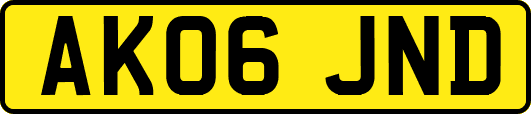 AK06 JND